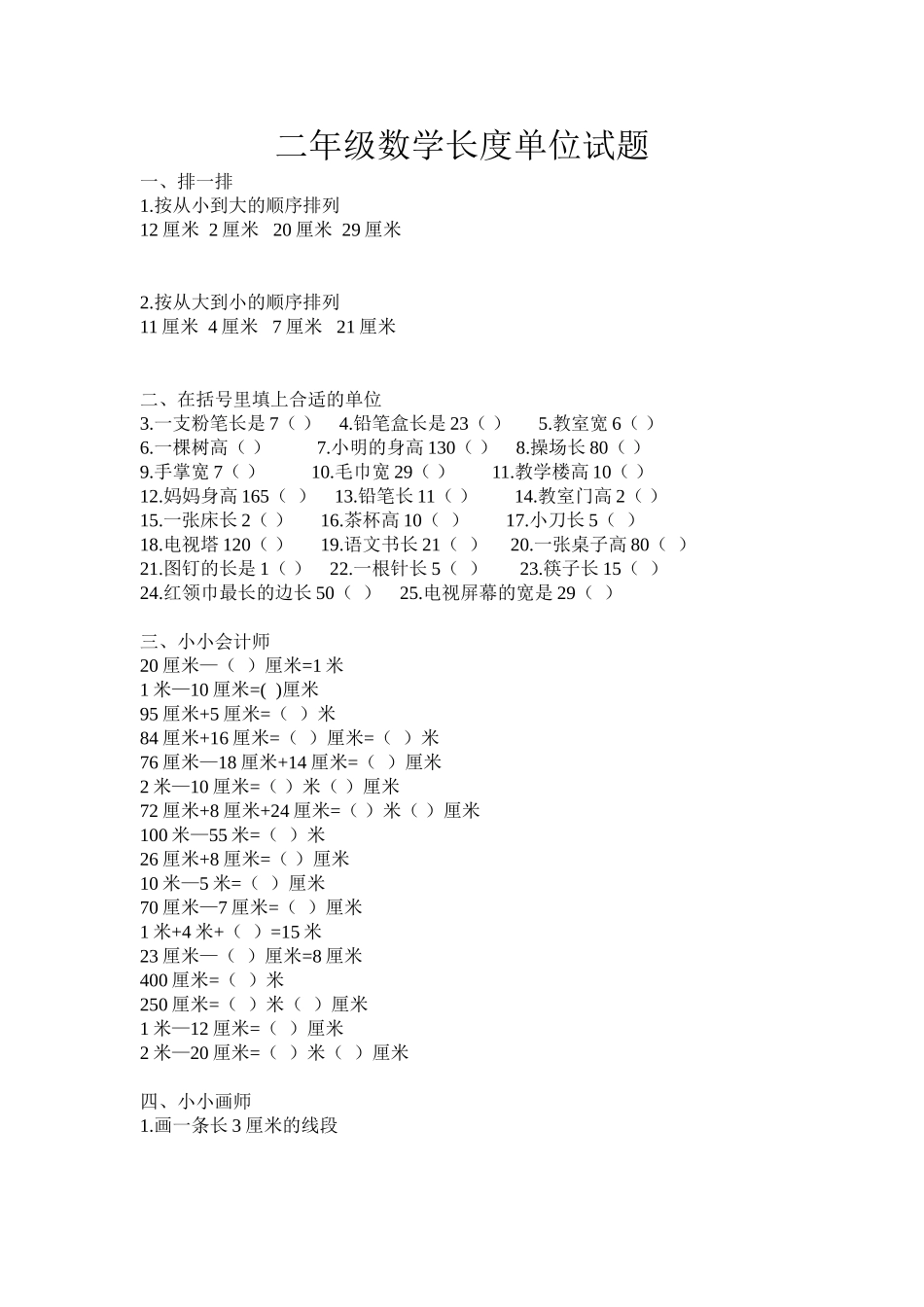 二年级数学长度单位试题

一、排一排
1.按从小到大的顺序排列
12 厘米 2 厘米 20 厘米 29 厘米

2.按从大到小的顺序排列
11 厘米 4 厘米 7 厘米 21 厘米

二、在括号里填上合适的单位
3.一支粉笔长是 7（ ） 4.铅笔盒长是 23（ ） 5.教室宽 6（ ）
6.一棵树高（ ） 7.小明的身高 130（ ） 8.操场长 80（ ）
9.手掌宽 7（ ） 10.毛巾宽 29（ ） 11.教学楼高 10（ ）
12.妈妈身高 165（ ） 13.铅笔长 11（ ） 14.教室门高 2（ ）
15.一张床长 2（ ） 16.茶杯高 10（ ） 17.小刀长 5（ ）
18.电视塔 120（ ） 19.语文书长 21（ ） 20.一张桌子高 80（ ）
21.图钉的长是 1（ ） 22.一根针长 5（ ） 23.筷子长 15（ ）
24.红领巾最长的边长 50（ ） 25.电视屏幕的宽是 29（ ）

三、小小会计师
20 厘米—（ ）厘米=1 米
1 米—10 厘米=( )厘米
95 厘米+5 厘米=（ ）米
84 厘米+16 厘米=（ ）厘米=（ ）米
76 厘米—18 厘米+14 厘米=（ ）厘米
2 米—10 厘米=（ ）米（ ）厘米
72 厘米+8 厘米+24 厘米=（ ）米（ ）厘米
100 米—55 米=（ ）米
26 厘米+8 厘米=（ ）厘米
10 米—5 米=（ ）厘米
70 厘米—7 厘米=（ ）厘米
1 米+4 米+（ ）=15 米
23 厘米—（ ）厘米=8 厘米
400 厘米=（ ）米
250 厘米=（ ）米（ ）厘米
1 米—12 厘米=（ ）厘米
2 米—20 厘米=（ ）米（ ）厘米

四、小小画师
1.画一条长 3 厘米的线段